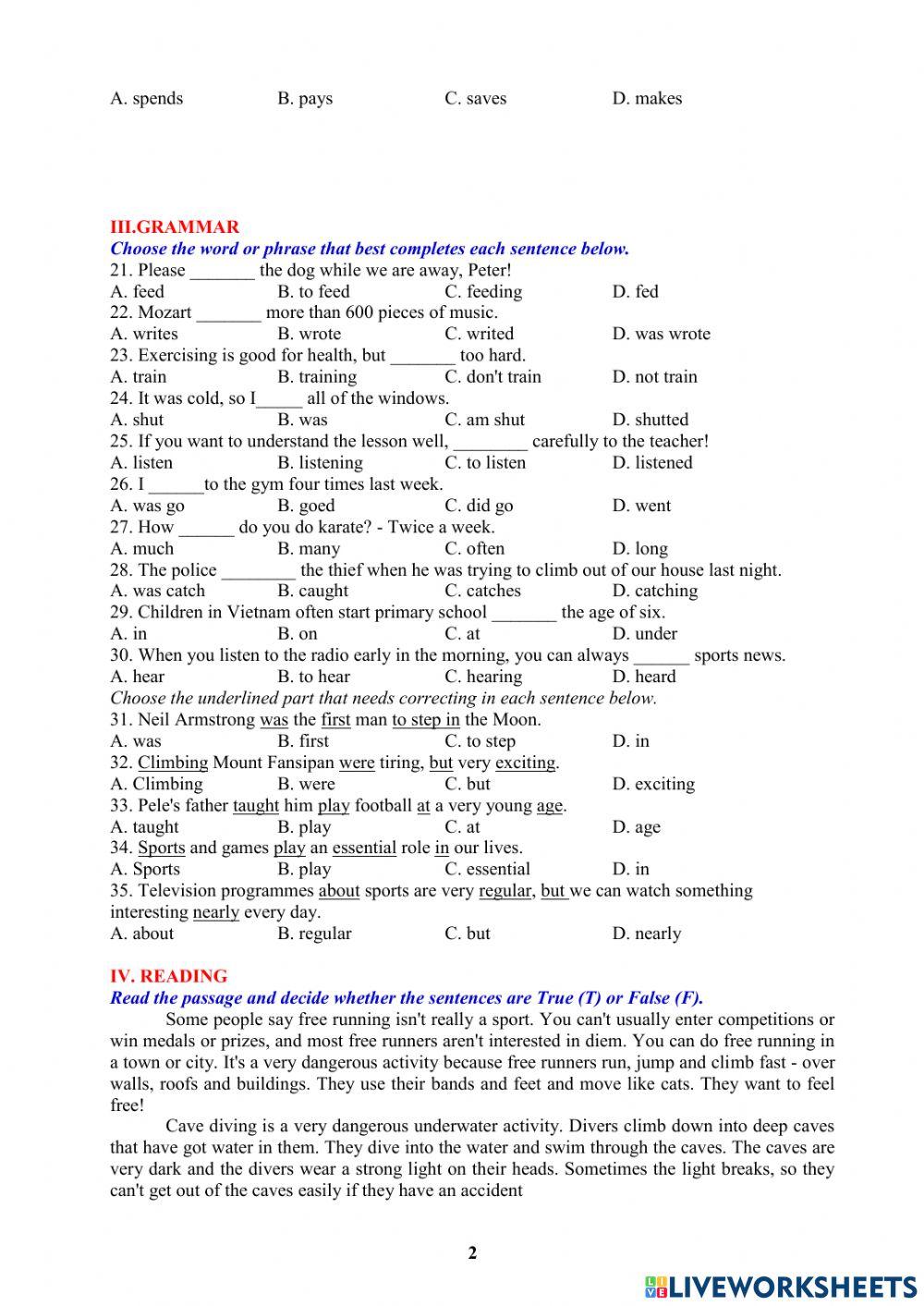 A. spends B. pays C. saves D. makes

III.GRAMMAR
Choose the word or phrase that best completes each sentence below.
21. Please _______ the dog while we are away, Peter!
A. feed B. to feed C. feeding D. fed
22. Mozart _______ more than 600 pieces of music.
A. writes B. wrote C. writed D. was wrote
23. Exercising is good for health, but _______ too hard.
A. train B. training C. don't train D. not train
24. It was cold, so I_____ all of the windows.
A. shut B. was C. am shut D. shutted
25. If you want to understand the lesson well, ________ carefully to the teacher!
A. listen B. listening C. to listen D. listened
26. I ______to the gym four times last week.
A. was go B. goed C. did go D. went
27. How ______ do you do karate? - Twice a week.
A. much B. many C. often D. long
28. The police ________ the thief when he was trying to climb out of our house last night.
A. was catch B. caught C. catches D. catching
29. Children in Vietnam often start primary school _______ the age of six.
A. in B. on C. at D. under
30. When you listen to the radio early in the morning, you can always ______ sports news.
A. hear B. to hear C. hearing D. heard
Choose the underlined part that needs correcting in each sentence below.
31. Neil Armstrong was the first man to step in the Moon.
A. was B. first C. to step D. in
32. Climbing Mount Fansipan were tiring, but very exciting.
A. Climbing B. were C. but D. exciting
33. Pele's father taught him play football at a very young age.
A. taught B. play C. at D. age
34. Sports and games play an essential role in our lives.
A. Sports B. play C. essential D. in
35. Television programmes about sports are very regular, but we can watch something interesting nearly every day.
A. about B. regular C. but D. nearly

IV. READING
Read the passage and decide whether the sentences are True (T) or False (F).
Some people say free running isn't really a sport. You can't usually enter competitions or win medals or prizes, and most free runners aren't interested in diem. You can do free running in a town or city. It's a very dangerous activity because free runners run, jump and climb fast - over walls, roofs and buildings. They use their bands and feet and move like cats. They want to feel free!
Cave diving is a very dangerous underwater activity. Divers climb down into deep caves that have got water in them. They dive into the water and swim through the caves. The caves are very dark and the divers wear a strong light on their heads. Sometimes the light breaks, so they can't get out of the caves easily if they have an accident

2

LIVEWORKSHEETS